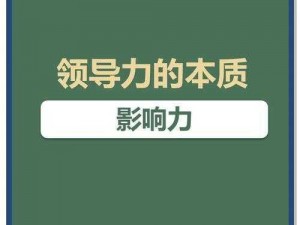 领导力的本质

影响力